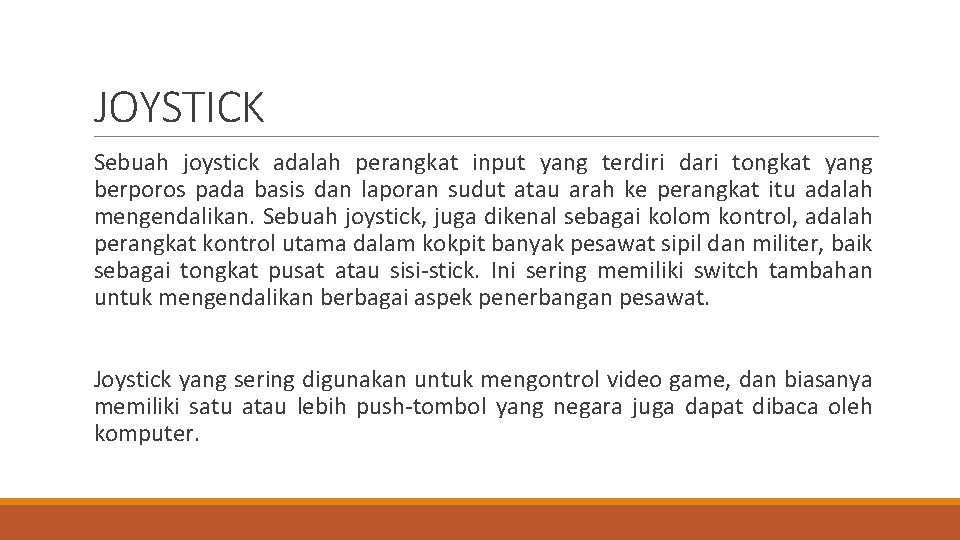 JOYSTICK

Sebuah joystick adalah perangkat input yang terdiri dari tongkat yang berporos pada basis dan laporan sudut atau arah ke perangkat itu adalah mengendalikan. Sebuah joystick, juga dikenal sebagai kolom kontrol, adalah perangkat kontrol utama dalam kokpit banyak pesawat sipil dan militer, baik sebagai tongkat pusat atau sisi-stick. Ini sering memiliki switch tambahan untuk mengendalikan berbagai aspek penerbangan pesawat.

Joystick yang sering digunakan untuk mengontrol video game, dan biasanya memiliki satu atau lebih push-tombol yang negara juga dapat dibaca oleh komputer.